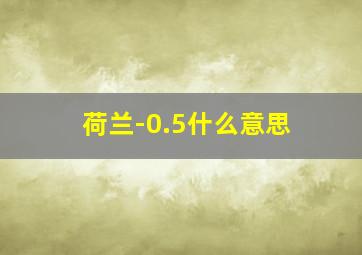 荷兰-0.5什么意思